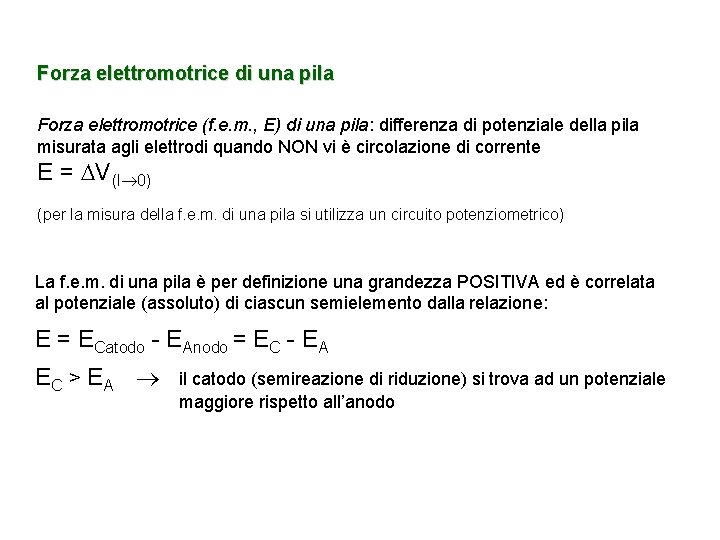 Forza elettromotrice di una pila

Forza elettromotrice (f.e.m., E) di una pila: differenza di potenziale della pila misurata agli elettrodi quando NON vi è circolazione di corrente

$E = \Delta V_{(I \to 0)}$

(per la misura della f.e.m. di una pila si utilizza un circuito potenziometrico)

La f.e.m. di una pila è per definizione una grandezza POSITIVA ed è correlata al potenziale (assoluto) di ciascun semielemento dalla relazione:

$E = E_{Catodo} - E_{Anodo} = E_C - E_A$

$E_C > E_A \rightarrow$ il catodo (semireazione di riduzione) si trova ad un potenziale maggiore rispetto all'anodo